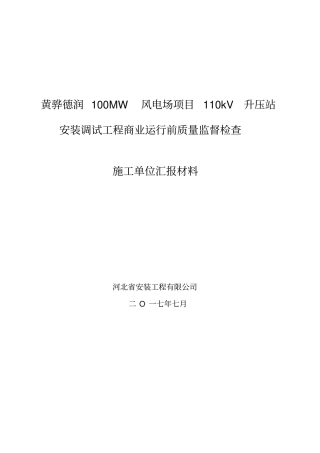 黄骅德润 100MW 风电场项目 110kV 升压站

安装调试工程商业运行前质量监督检查

施工单位汇报材料

河北省安装工程有限公司

二 O 一七年七月